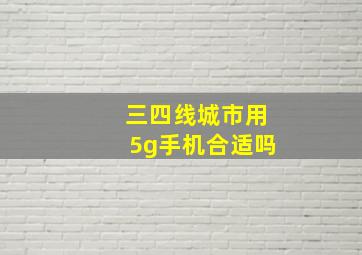 三四线城市用
5g手机合适吗